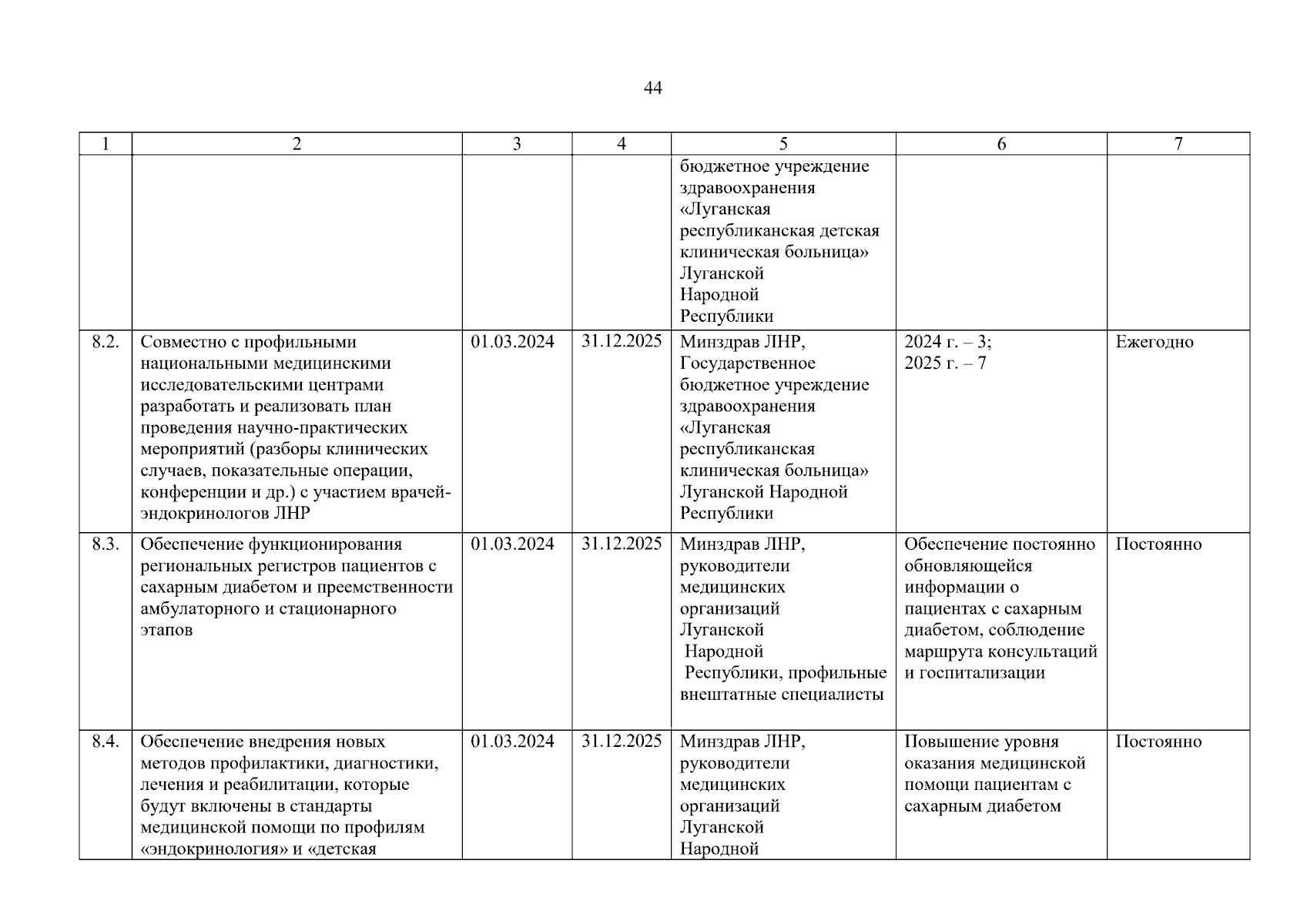 44

| 1 | 2 | 3 | 4 | 5 | 6 | 7 |
|---|---|---|---|---|---|---|
| | | | | бюджетное учреждение здравоохранения «Луганская республиканская детская клиническая больница» Луганской Народной Республики | | |
| 8.2. | Совместно с профильными национальными медицинскими исследовательскими центрами разработать и реализовать план проведения научно-практических мероприятий (разборы клинических случаев, показательные операции, конференции и др.) с участием врачей-эндокринологов ЛНР | 01.03.2024 | 31.12.2025 | Минздрав ЛНР, Государственное бюджетное учреждение здравоохранения «Луганская республиканская клиническая больница» Луганской Народной Республики | 2024 г. – 3; 2025 г. – 7 | Ежегодно |
| 8.3. | Обеспечение функционирования региональных регистров пациентов с сахарным диабетом и преемственности амбулаторного и стационарного этапов | 01.03.2024 | 31.12.2025 | Минздрав ЛНР, руководители медицинских организаций Луганской Народной Республики, профильные внештатные специалисты | Обеспечение постоянно обновляющейся информации о пациентах с сахарным диабетом, соблюдение маршрута консультаций и госпитализации | Постоянно |
| 8.4. | Обеспечение внедрения новых методов профилактики, диагностики, лечения и реабилитации, которые будут включены в стандарты медицинской помощи по профилям «эндокринология» и «детская | 01.03.2024 | 31.12.2025 | Минздрав ЛНР, руководители медицинских организаций Луганской Народной | Повышение уровня оказания медицинской помощи пациентам с сахарным диабетом | Постоянно |